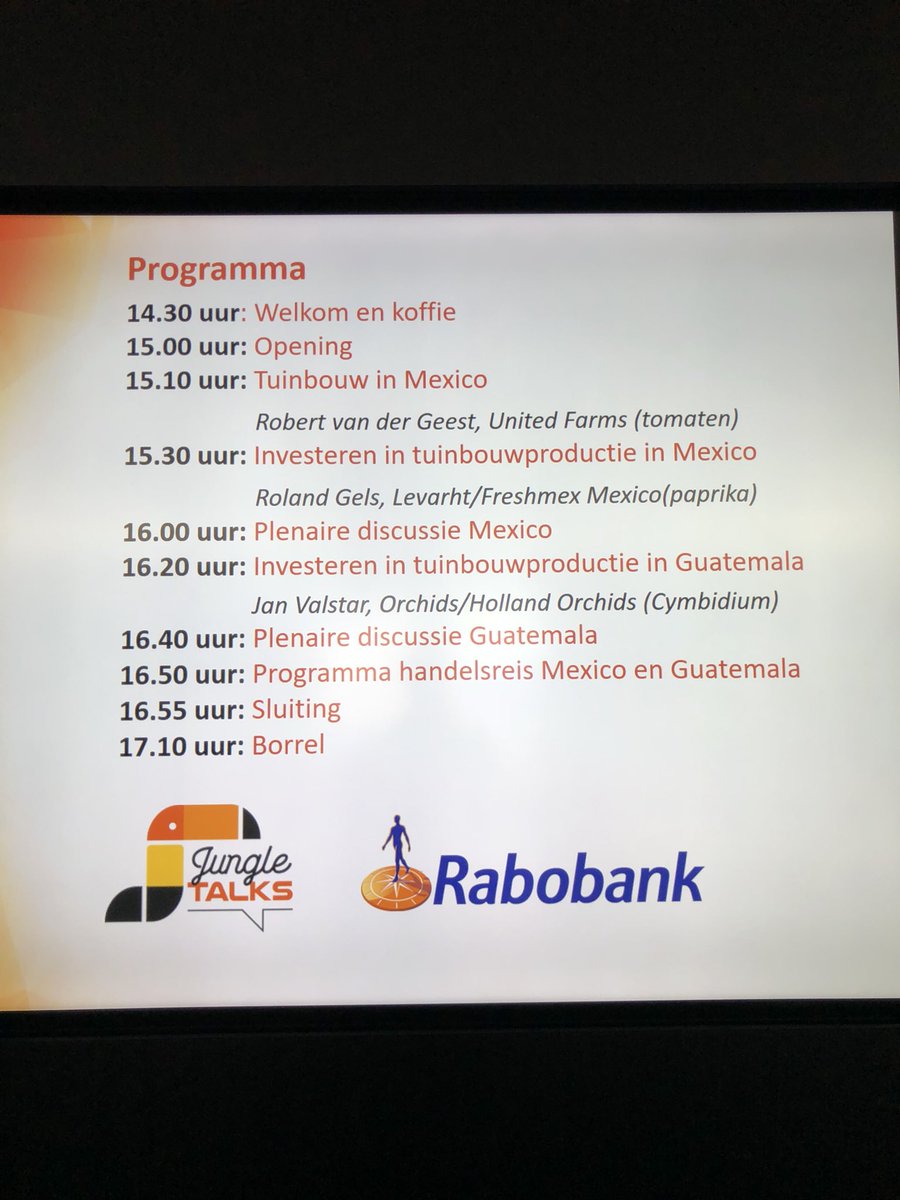 Programma

14.30 uur: Welkom en koffie
15.00 uur: Opening
15.10 uur: Tuinbouw in Mexico
Robert van der Geest, United Farms (tomaten)
15.30 uur: Investeren in tuinbouwproductie in Mexico
Roland Gels, Levarht/Freshmex Mexico(paprika)
16.00 uur: Plenaire discussie Mexico
16.20 uur: Investeren in tuinbouwproductie in Guatemala
Jan Valstar, Orchids/Holland Orchids (Cymbidium)
16.40 uur: Plenaire discussie Guatemala
16.50 uur: Programma handelsreis Mexico en Guatemala
16.55 uur: Sluiting
17.10 uur: Borrel

Jungle TALKS

Rabobank